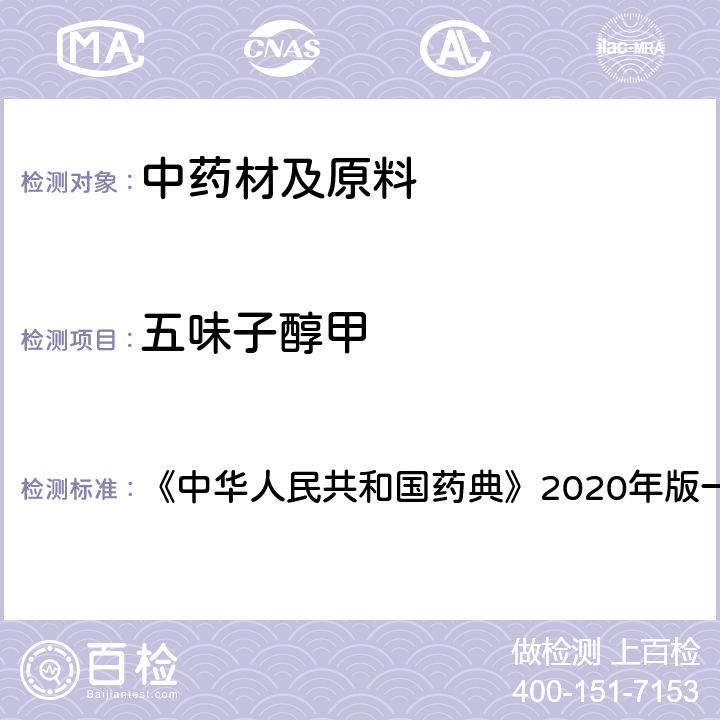 MA CNAS AC ilac-MRA

检测对象： 中药材及原料

检测项目： 五味子醇甲

检测标准： 《中华人民共和国药典》2020年版一

百检
Baijiantest.com

做检测 上百检
400-151-7153